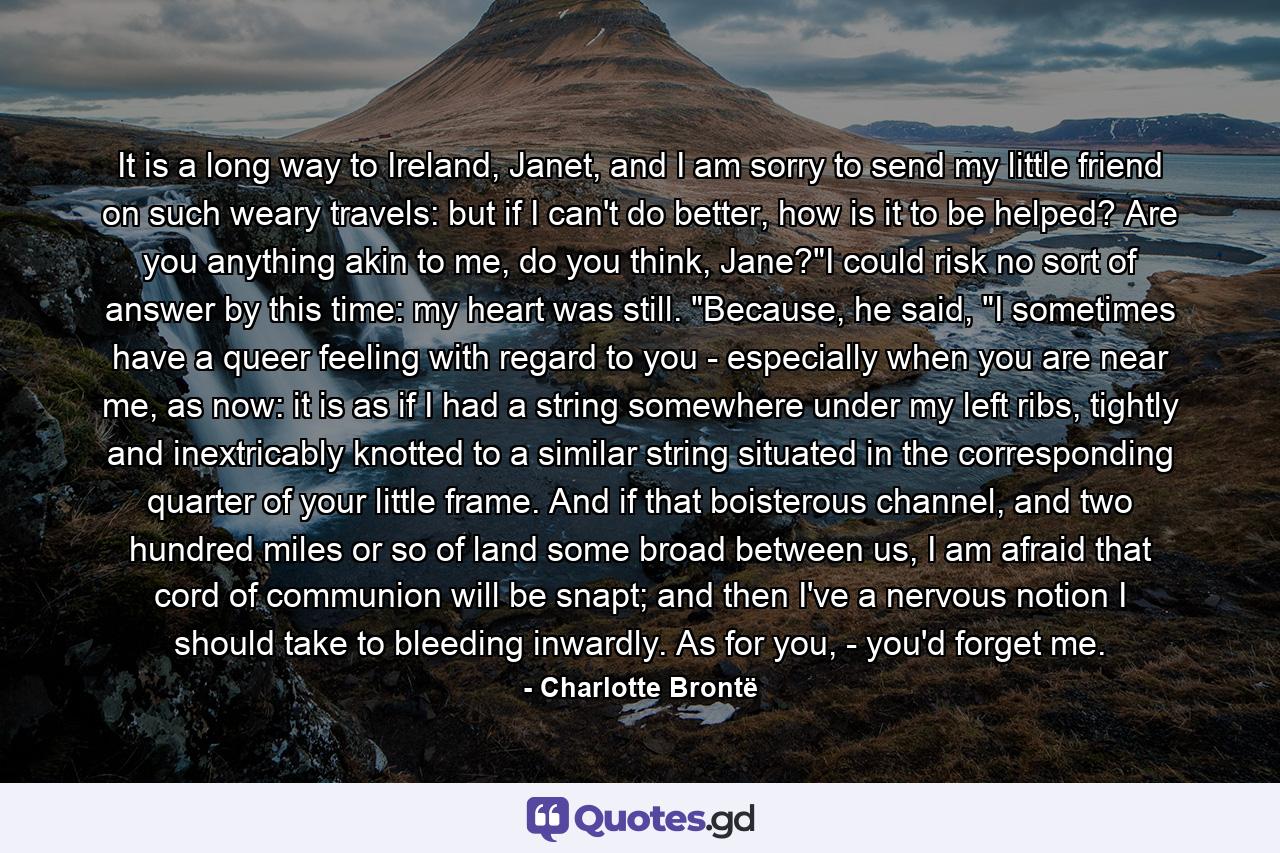 It is a long way to Ireland, Janet, and I am sorry to send my little friend on such weary travels: but if I can't do better, how is it to be helped? Are you anything akin to me, do you think, Jane?"I could risk no sort of answer by this time: my heart was still. "Because, he said, "I sometimes have a queer feeling with regard to you - especially when you are near me, as now: it is as if I had a string somewhere under my left ribs, tightly and inextricably knotted to a similar string situated in the corresponding quarter of your little frame. And if that boisterous channel, and two hundred miles or so of land some broad between us, I am afraid that cord of communion will be snapt; and then I've a nervous notion I should take to bleeding inwardly. As for you, - you'd forget me.

- Charlotte Brontë

Quotes.gd